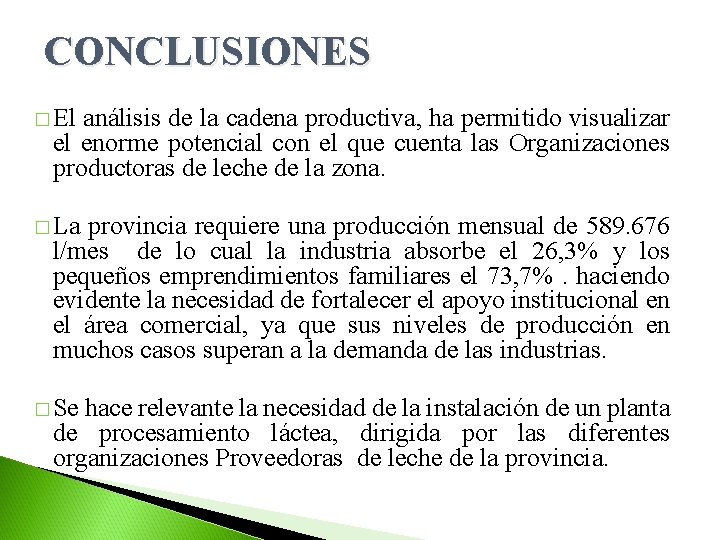 CONCLUSIONES

□ El análisis de la cadena productiva, ha permitido visualizar el enorme potencial con el que cuenta las Organizaciones productoras de leche de la zona.

□ La provincia requiere una producción mensual de 589.676 l/mes de lo cual la industria absorbe el 26,3% y los pequeños emprendimientos familiares el 73,7% . haciendo evidente la necesidad de fortalecer el apoyo institucional en el área comercial, ya que sus niveles de producción en muchos casos superan a la demanda de las industrias.

□ Se hace relevante la necesidad de la instalación de un planta de procesamiento láctea, dirigida por las diferentes organizaciones Proveedoras de leche de la provincia.